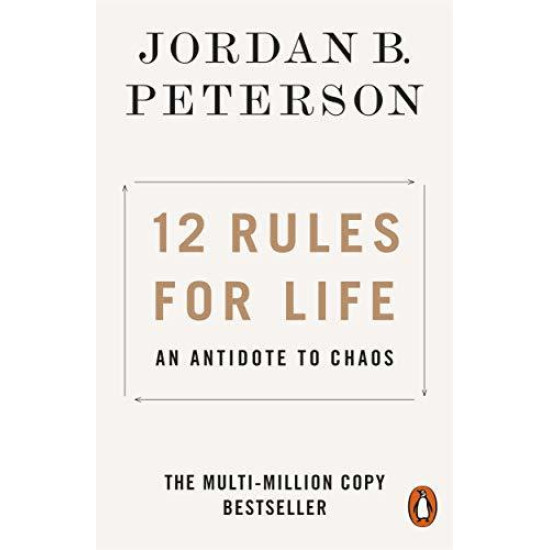 JORDAN B.
PETERSON

12 RULES
FOR LIFE

AN ANTIDOTE TO CHAOS

THE MULTI-MILLION COPY
BESTSELLER